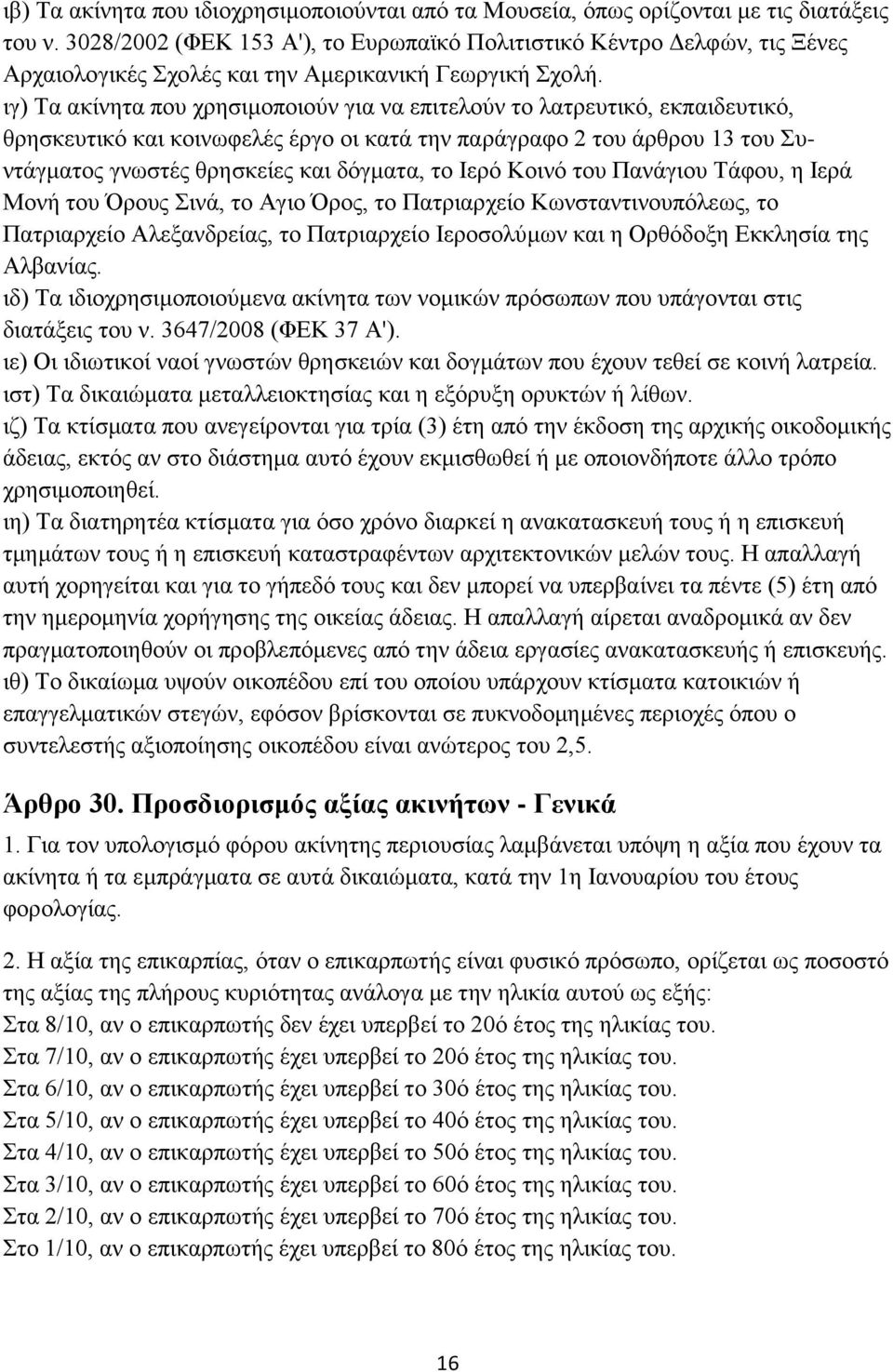 ιβ) Τα ακίνητα που ιδιοχρησιμοποιούνται από τα Μουσεία, όπως ορίζονται με τις διατάξεις του ν. 3028/2002 (ΦΕΚ 153 Α'), το Ευρωπαϊκό Πολιτιστικό Κέντρο Δελφών, τις Ξένες Αρχαιολογικές Σχολές και την Αμερικανική Γεωργική Σχολή.
ιγ) Τα ακίνητα που χρησιμοποιούν για να επιτελούν το λατρευτικό, εκπαιδευτικό, θρησκευτικό και κοινωφελές έργο οι κατά την παράγραφο 2 του άρθρου 13 του Συντάγματος γνωστές θρησκείες και δόγματα, το Ιερό Κοινό του Πανάγιου Τάφου, η Ιερά Μονή του Όρους Σινά, το Αγιο Όρος, το Πατριαρχείο Κωνσταντινουπόλεως, το Πατριαρχείο Αλεξανδρείας, το Πατριαρχείο Ιεροσολύμων και η Ορθόδοξη Εκκλησία της Αλβανίας.
ιδ) Τα ιδιοχρησιμοποιούμενα ακίνητα των νομικών πρόσωπων που υπάγονται στις διατάξεις του ν. 3647/2008 (ΦΕΚ 37 Α').
ιε) Οι ιδιωτικοί ναοί γνωστών θρησκειών και δογμάτων που έχουν τεθεί σε κοινή λατρεία.
ιστ) Τα δικαιώματα μεταλλειοκτησίας και η εξόρυξη ορυκτών ή λίθων.
ιζ) Τα κτίσματα που ανεγείρονται για τρία (3) έτη από την έκδοση της αρχικής οικοδομικής άδειας, εκτός αν στο διάστημα αυτό έχουν εκμισθωθεί ή με οποιονδήποτε άλλο τρόπο χρησιμοποιηθεί.
ιη) Τα διατηρητέα κτίσματα για όσο χρόνο διαρκεί η ανακατασκευή τους ή η επισκευή τμημάτων τους ή η επισκευή καταστραφέντων αρχιτεκτονικών μελών τους. Η απαλλαγή αυτή χορηγείται και για το γήπεδό τους και δεν μπορεί να υπερβαίνει τα πέντε (5) έτη από την ημερομηνία χορήγησης της οικείας άδειας. Η απαλλαγή αίρεται αναδρομικά αν δεν πραγματοποιηθούν οι προβλεπόμενες από την άδεια εργασίες ανακατασκευής ή επισκευής.
ιθ) Το δικαίωμα υψούν οικοπέδου επί του οποίου υπάρχουν κτίσματα κατοικιών ή επαγγελματικών στεγών, εφόσον βρίσκονται σε πυκνοδομημένες περιοχές όπου ο συντελεστής αξιοποίησης οικοπέδου είναι ανώτερος του 2,5.

Άρθρο 30. Προσδιορισμός αξίας ακινήτων - Γενικά
1. Για τον υπολογισμό φόρου ακίνητης περιουσίας λαμβάνεται υπόψη η αξία που έχουν τα ακίνητα ή τα εμπράγματα σε αυτά δικαιώματα, κατά την 1η Ιανουαρίου του έτους φορολογίας.

2. Η αξία της επικαρπίας, όταν ο επικαρπωτής είναι φυσικό πρόσωπο, ορίζεται ως ποσοστό της αξίας της πλήρους κυριότητας ανάλογα με την ηλικία αυτού ως εξής:
Στα 8/10, αν ο επικαρπωτής δεν έχει υπερβεί το 20ό έτος της ηλικίας του.
Στα 7/10, αν ο επικαρπωτής έχει υπερβεί το 20ό έτος της ηλικίας του.
Στα 6/10, αν ο επικαρπωτής έχει υπερβεί το 30ό έτος της ηλικίας του.
Στα 5/10, αν ο επικαρπωτής έχει υπερβεί το 40ό έτος της ηλικίας του.
Στα 4/10, αν ο επικαρπωτής έχει υπερβεί το 50ό έτος της ηλικίας του.
Στα 3/10, αν ο επικαρπωτής έχει υπερβεί το 60ό έτος της ηλικίας του.
Στα 2/10, αν ο επικαρπωτής έχει υπερβεί το 70ό έτος της ηλικίας του.
Στο 1/10, αν ο επικαρπωτής έχει υπερβεί το 80ό έτος της ηλικίας του.

16